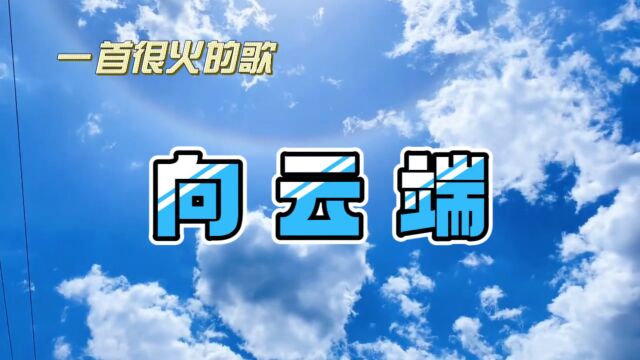 一首很火的歌

向云端